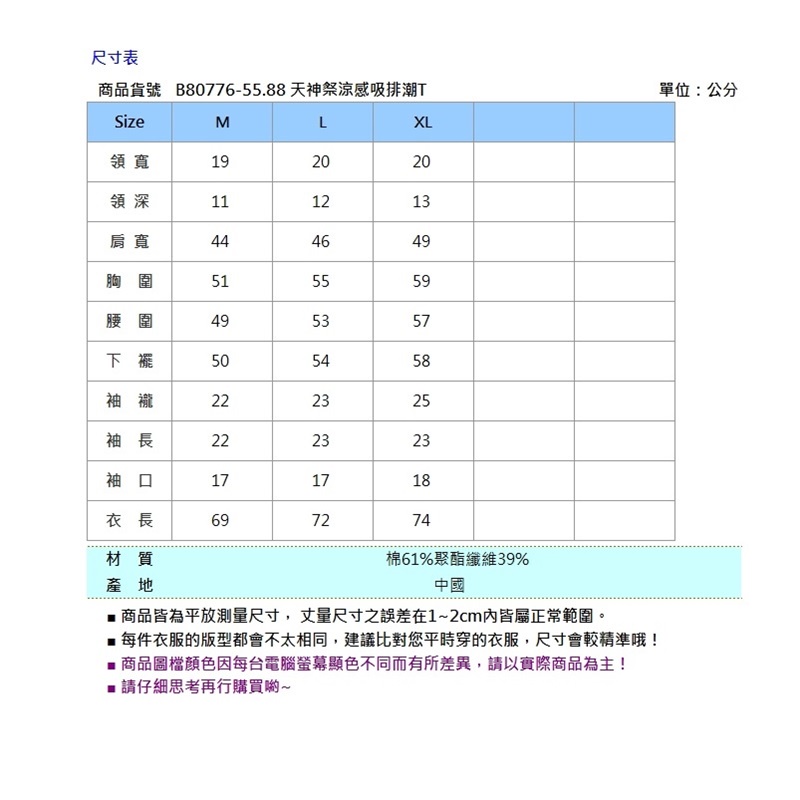 尺寸表

商品貨號 B80776-55.88 天神祭涼感吸排潮T

單位：公分

| Size | M | L | XL | | |
|---|---|---|---|---|---|
| 領 寬 | 19 | 20 | 20 | | |
| 領 深 | 11 | 12 | 13 | | |
| 肩 寬 | 44 | 46 | 49 | | |
| 胸 圍 | 51 | 55 | 59 | | |
| 腰 圍 | 49 | 53 | 57 | | |
| 下 襬 | 50 | 54 | 58 | | |
| 袖 襱 | 22 | 23 | 25 | | |
| 袖 長 | 22 | 23 | 23 | | |
| 袖 口 | 17 | 17 | 18 | | |
| 衣 長 | 69 | 72 | 74 | | |

| 材 質 | 棉61%聚酯纖維39% |
|---|---|
| 產 地 | 中國 |

■ 商品皆為平放測量尺寸，丈量尺寸之誤差在1~2cm內皆屬正常範圍。
■ 每件衣服的版型都會不太相同，建議比對您平時穿的衣服，尺寸會較精準哦！
■ 商品圖檔顏色因每台電腦螢幕顯色不同而有所差異，請以實際商品為主！
■ 請仔細思考再行購買喲~